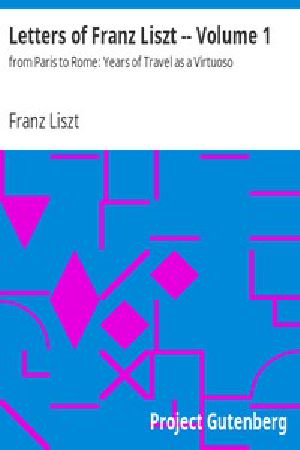 Letters of Franz Liszt -- Volume 1

from Paris to Rome: Years of Travel as a Virtuoso

Franz Liszt

Project Gutenberg